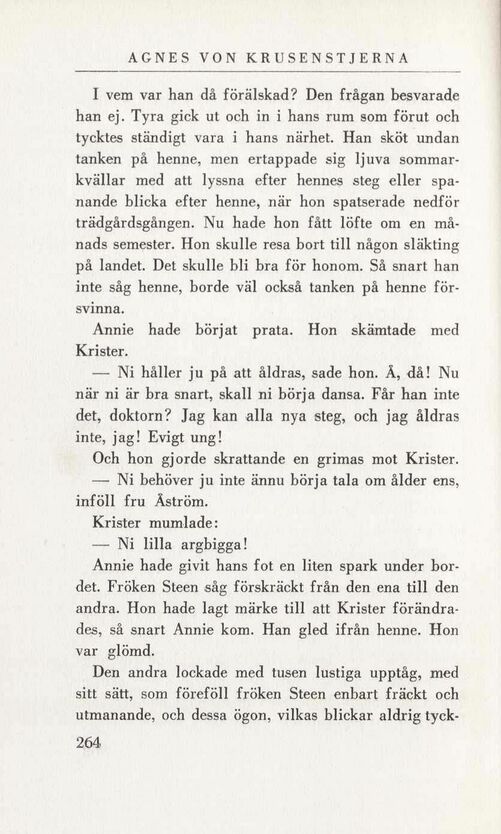 AGNES VON KRUSENSTJERNA

I vem var han då förälskad? Den frågan besvarade han ej. Tyra gick ut och in i hans rum som förut och tycktes ständigt vara i hans närhet. Han sköt undan tanken på henne, men ertappade sig ljuva sommarkvällar med att lyssna efter hennes steg eller spanande blicka efter henne, när hon spatserade nedför trädgårdsgången. Nu hade hon fått löfte om en månads semester. Hon skulle resa bort till någon släkting på landet. Det skulle bli bra för honom. Så snart han inte såg henne, borde väl också tanken på henne försvinna.

Annie hade börjat prata. Hon skämtade med Krister.

— Ni håller ju på att åldras, sade hon. Å, då! Nu när ni är bra snart, skall ni börja dansa. Får han inte det, doktorn? Jag kan alla nya steg, och jag åldras inte, jag! Evigt ung!

Och hon gjorde skrattande en grimas mot Krister.

— Ni behöver ju inte ännu börja tala om ålder ens, inföll fru Åström.

Krister mumlade:

— Ni lilla argbigga!

Annie hade givit hans fot en liten spark under bordet. Fröken Steen såg förskräckt från den ena till den andra. Hon hade lagt märke till att Krister förändrades, så snart Annie kom. Han gled ifrån henne. Hon var glömd.

Den andra lockade med tusen lustiga upptåg, med sitt sätt, som föreföll fröken Steen enbart fräckt och utmanande, och dessa ögon, vilkas blickar aldrig tyck-

264